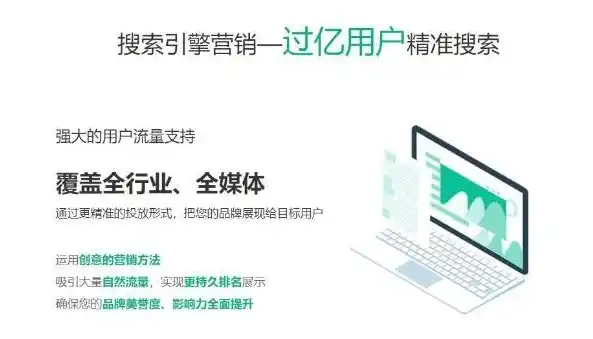 搜索引擎营销—过亿用户精准搜索

强大的用户流量支持

覆盖全行业、全媒体

通过更精准的投放形式，把您的品牌展现给目标用户

运用创意的营销方法

吸引大量自然流量，实现更持久排名展示

确保您的品牌美誉度、影响力全面提升